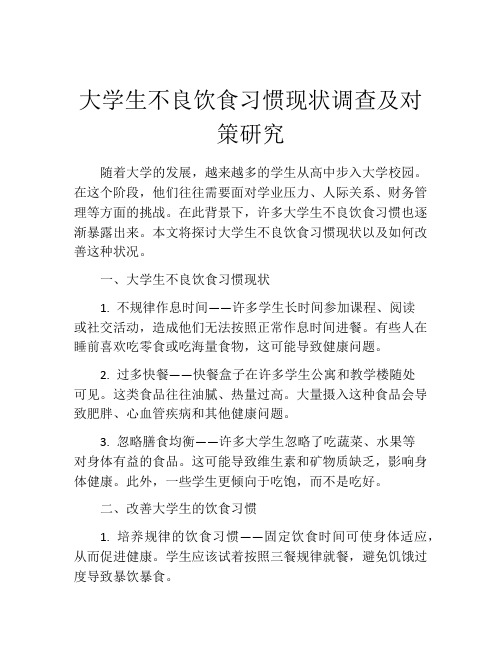 大学生不良饮食习惯现状调查及对策研究

随着大学的发展，越来越多的学生从高中步入大学校园。在这个阶段，他们往往需要面对学业压力、人际关系、财务管理等方面的挑战。在此背景下，许多大学生不良饮食习惯也逐渐暴露出来。本文将探讨大学生不良饮食习惯现状以及如何改善这种状况。

一、大学生不良饮食习惯现状

1. 不规律作息时间——许多学生长时间参加课程、阅读或社交活动，造成他们无法按照正常作息时间进餐。有些人在睡前喜欢吃零食或吃海量食物，这可能导致健康问题。

2. 过多快餐——快餐盒子在许多学生公寓和教学楼随处可见。这类食品往往油腻、热量过高。大量摄入这种食品会导致肥胖、心血管疾病和其他健康问题。

3. 忽略膳食均衡——许多大学生忽略了吃蔬菜、水果等对身体有益的食品。这可能导致维生素和矿物质缺乏，影响身体健康。此外，一些学生更倾向于吃饱，而不是吃好。

二、改善大学生的饮食习惯

1. 培养规律的饮食习惯——固定饮食时间可使身体适应，从而促进健康。学生应该试着按照三餐规律就餐，避免饥饿过度导致暴饮暴食。